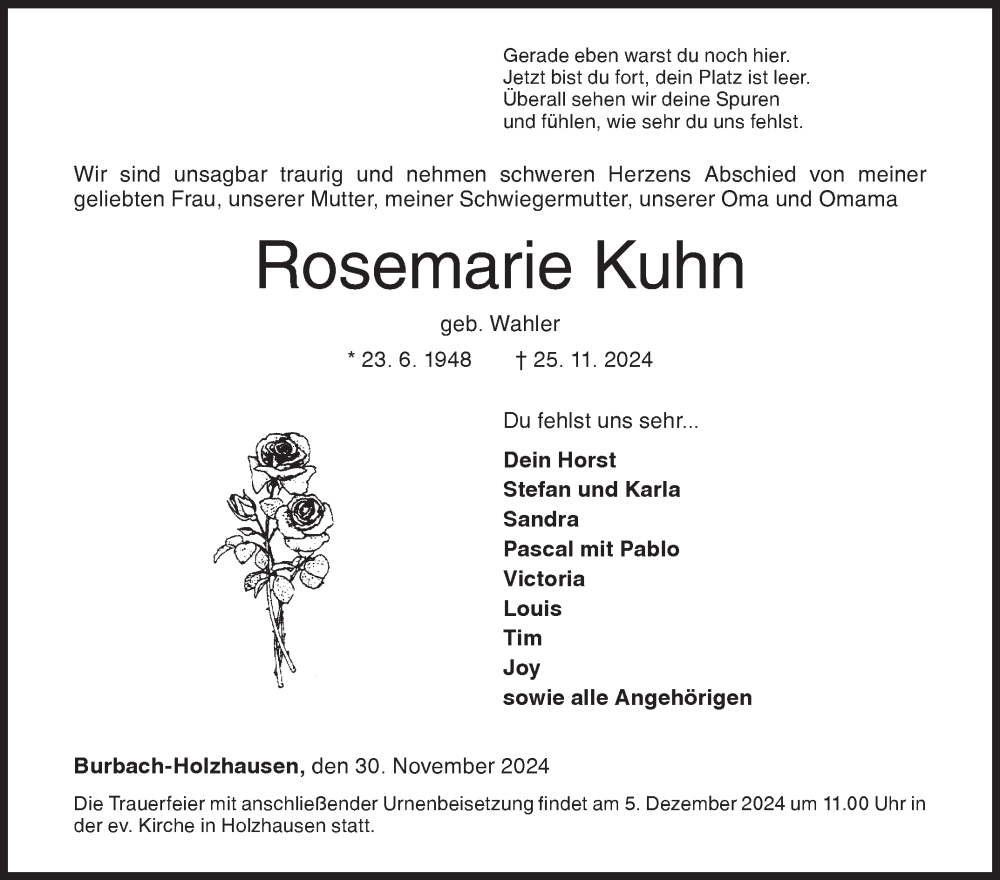 Gerade eben warst du noch hier.
Jetzt bist du fort, dein Platz ist leer.
Überall sehen wir deine Spuren
und fühlen, wie sehr du uns fehlst.

Wir sind unsagbar traurig und nehmen schweren Herzens Abschied von meiner geliebten Frau, unserer Mutter, meiner Schwiegermutter, unserer Oma und Omama

Rosemarie Kuhn

geb. Wahler

* 23. 6. 1948 † 25. 11. 2024

Du fehlst uns sehr...

Dein Horst
Stefan und Karla
Sandra
Pascal mit Pablo
Victoria
Louis
Tim
Joy
sowie alle Angehörigen

Burbach-Holzhausen, den 30. November 2024

Die Trauerfeier mit anschließender Urnenbeisetzung findet am 5. Dezember 2024 um 11.00 Uhr in der ev. Kirche in Holzhausen statt.